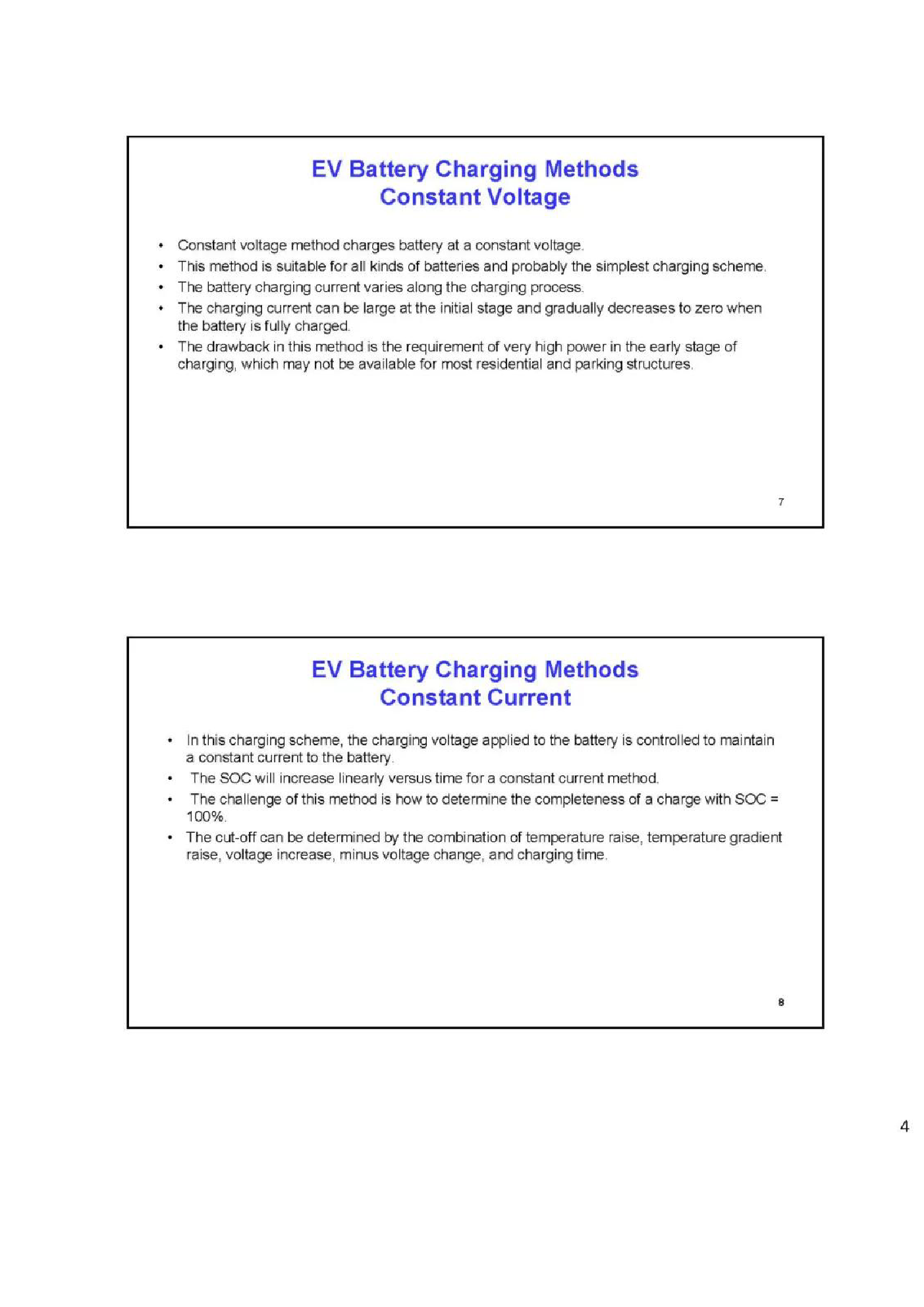 EV Battery Charging Methods
Constant Voltage

• Constant voltage method charges battery at a constant voltage.
• This method is suitable for all kinds of batteries and probably the simplest charging scheme.
• The battery charging current varies along the charging process.
• The charging current can be large at the initial stage and gradually decreases to zero when the battery is fully charged.
• The drawback in this method is the requirement of very high power in the early stage of charging, which may not be available for most residential and parking structures.

7

EV Battery Charging Methods
Constant Current

• In this charging scheme, the charging voltage applied to the battery is controlled to maintain a constant current to the battery.
• The SOC will increase linearly versus time for a constant current method.
• The challenge of this method is how to determine the completeness of a charge with SOC = 100%.
• The cut-off can be determined by the combination of temperature raise, temperature gradient raise, voltage increase, minus voltage change, and charging time.

8

4